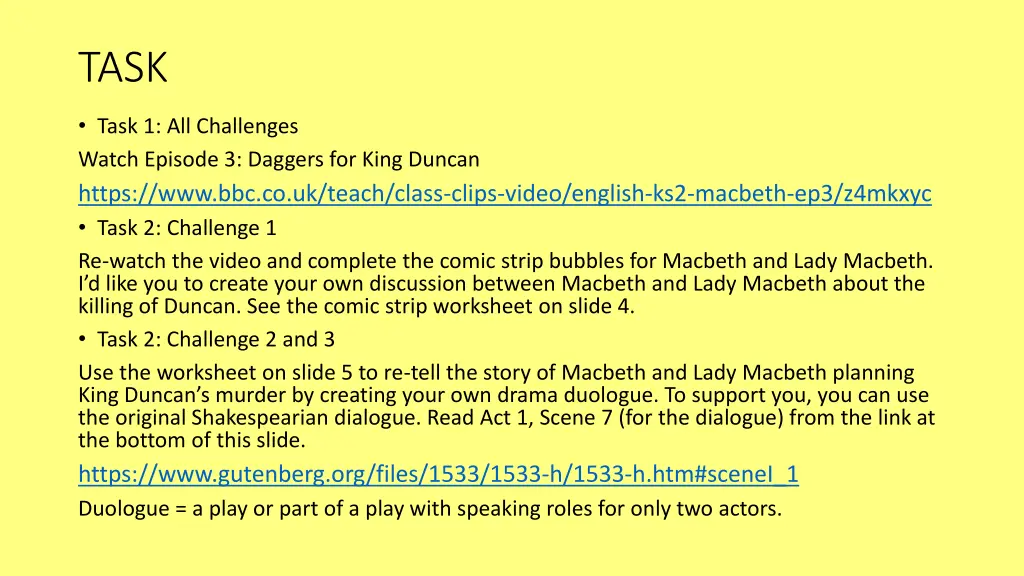 TASK

• Task 1: All Challenges

Watch Episode 3: Daggers for King Duncan

https://www.bbc.co.uk/teach/class-clips-video/english-ks2-macbeth-ep3/z4mkxyc

• Task 2: Challenge 1

Re-watch the video and complete the comic strip bubbles for Macbeth and Lady Macbeth. I'd like you to create your own discussion between Macbeth and Lady Macbeth about the killing of Duncan. See the comic strip worksheet on slide 4.

• Task 2: Challenge 2 and 3

Use the worksheet on slide 5 to re-tell the story of Macbeth and Lady Macbeth planning King Duncan's murder by creating your own drama duologue. To support you, you can use the original Shakespearian dialogue. Read Act 1, Scene 7 (for the dialogue) from the link at the bottom of this slide.

https://www.gutenberg.org/files/1533/1533-h/1533-h.htm#sceneI_1

Duologue = a play or part of a play with speaking roles for only two actors.